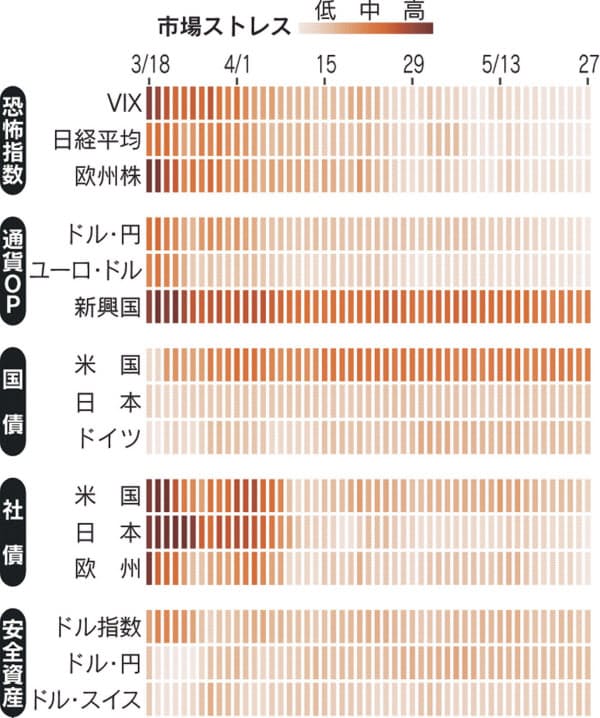 市場ストレス 低 中 高

3/18 4/1 15 29 5/13 27

恐怖指数
VIX
日経平均
欧州株

通貨OP
ドル・円
ユーロ・ドル
新興国

国債
米 国
日 本
ドイツ

社債
米 国
日 本
欧 州

安全資産
ドル指数
ドル・円
ドル・スイス